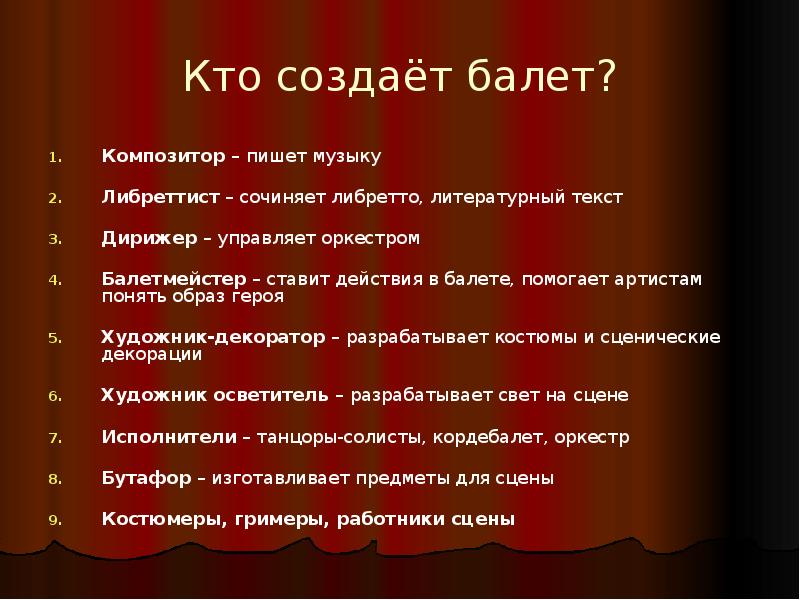 Кто создаёт балет?

1. Композитор – пишет музыку

2. Либреттист – сочиняет либретто, литературный текст

3. Дирижер – управляет оркестром

4. Балетмейстер – ставит действия в балете, помогает артистам понять образ героя

5. Художник-декоратор – разрабатывает костюмы и сценические декорации

6. Художник осветитель – разрабатывает свет на сцене

7. Исполнители – танцоры-солисты, кордебалет, оркестр

8. Бутафор – изготавливает предметы для сцены

9. Костюмеры, гримеры, работники сцены